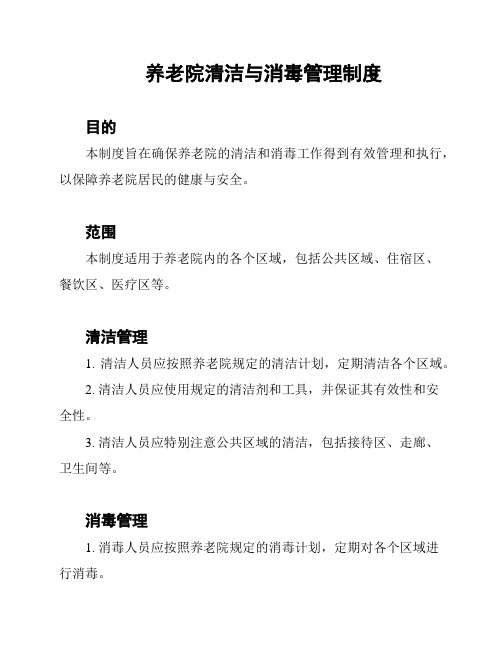 养老院清洁与消毒管理制度

目的

本制度旨在确保养老院的清洁和消毒工作得到有效管理和执行，以保障养老院居民的健康与安全。

范围

本制度适用于养老院内的各个区域，包括公共区域、住宿区、餐饮区、医疗区等。

清洁管理

1. 清洁人员应按照养老院规定的清洁计划，定期清洁各个区域。

2. 清洁人员应使用规定的清洁剂和工具，并保证其有效性和安全性。

3. 清洁人员应特别注意公共区域的清洁，包括接待区、走廊、卫生间等。

消毒管理

1. 消毒人员应按照养老院规定的消毒计划，定期对各个区域进行消毒。